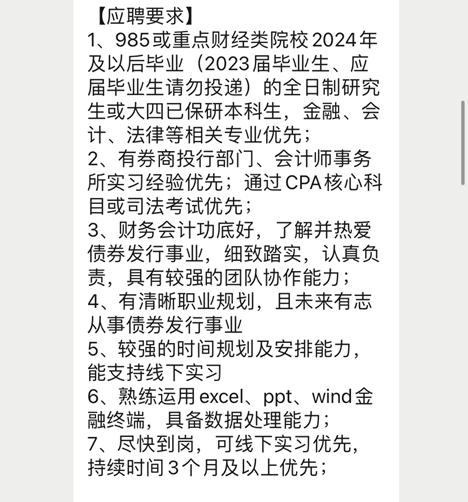 【应聘要求】
1、985或重点财经类院校2024年及以后毕业（2023届毕业生、应届毕业生请勿投递）的全日制研究生或大四已保研本科生，金融、会计、法律等相关专业优先；
2、有券商投行部门、会计师事务所实习经验优先；通过CPA核心科目或司法考试优先；
3、财务会计功底好，了解并热爱债券发行事业，细致踏实，认真负责，具有较强的团队协作能力；
4、有清晰职业规划，且未来有志从事债券发行事业
5、较强的时间规划及安排能力，能支持线下实习
6、熟练运用excel、ppt、wind金融终端，具备数据处理能力；
7、尽快到岗，可线下实习优先，持续时间3个月及以上优先；